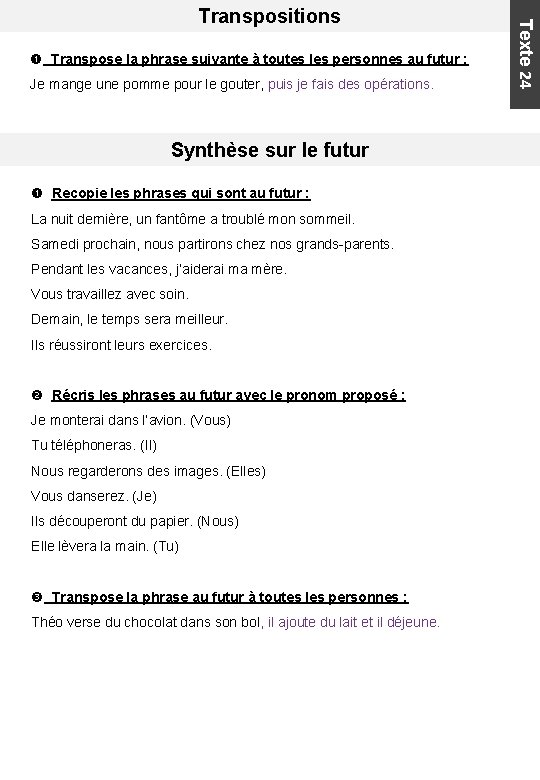 Transpositions

Texte 24

❶ Transpose la phrase suivante à toutes les personnes au futur :

Je mange une pomme pour le gouter, puis je fais des opérations.

Synthèse sur le futur

❶ Recopie les phrases qui sont au futur :

La nuit dernière, un fantôme a troublé mon sommeil.

Samedi prochain, nous partirons chez nos grands-parents.

Pendant les vacances, j'aiderai ma mère.

Vous travaillez avec soin.

Demain, le temps sera meilleur.

Ils réussiront leurs exercices.

❷ Récris les phrases au futur avec le pronom proposé :

Je monterai dans l'avion. (Vous)

Tu téléphoneras. (Il)

Nous regarderons des images. (Elles)

Vous danserez. (Je)

Ils découperont du papier. (Nous)

Elle lèvera la main. (Tu)

❸ Transpose la phrase au futur à toutes les personnes :

Théo verse du chocolat dans son bol, il ajoute du lait et il déjeune.